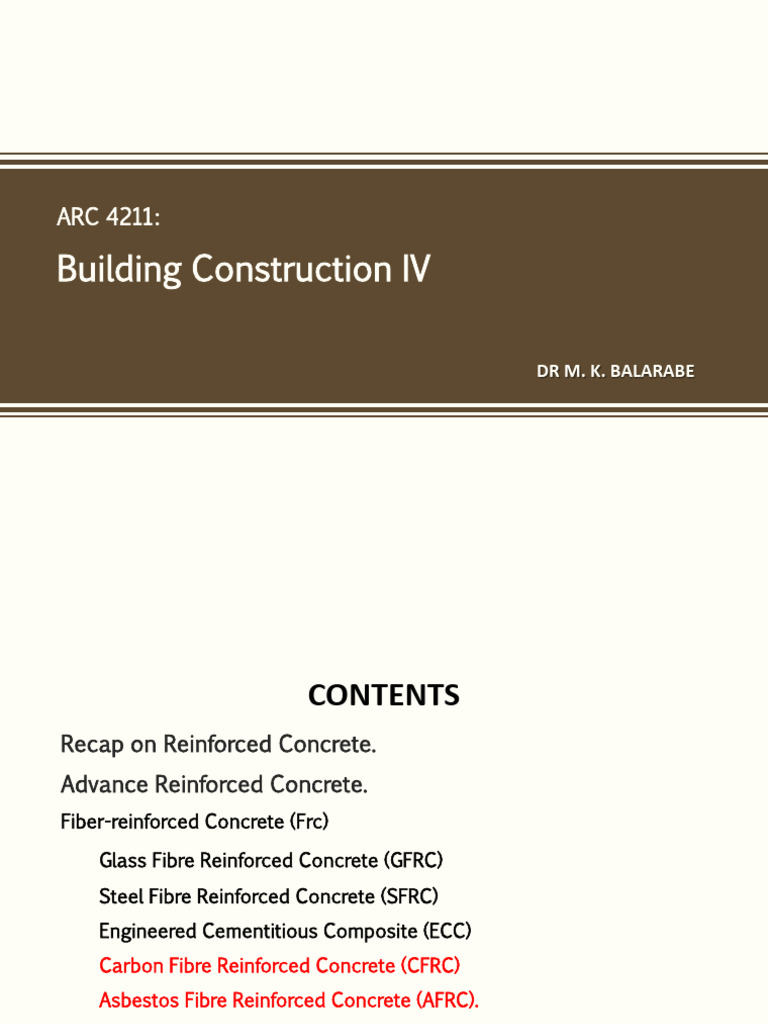 ARC 4211:

Building Construction IV

DR M. K. BALARABE

CONTENTS

Recap on Reinforced Concrete.

Advance Reinforced Concrete.

Fiber-reinforced Concrete (Frc)

Glass Fibre Reinforced Concrete (GFRC)

Steel Fibre Reinforced Concrete (SFRC)

Engineered Cementitious Composite (ECC)

Carbon Fibre Reinforced Concrete (CFRC)

Asbestos Fibre Reinforced Concrete (AFRC).